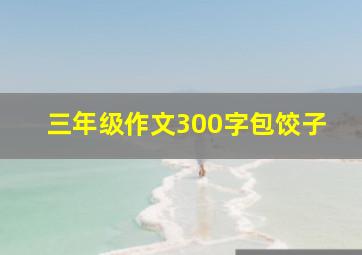 三年级作文300字包饺子